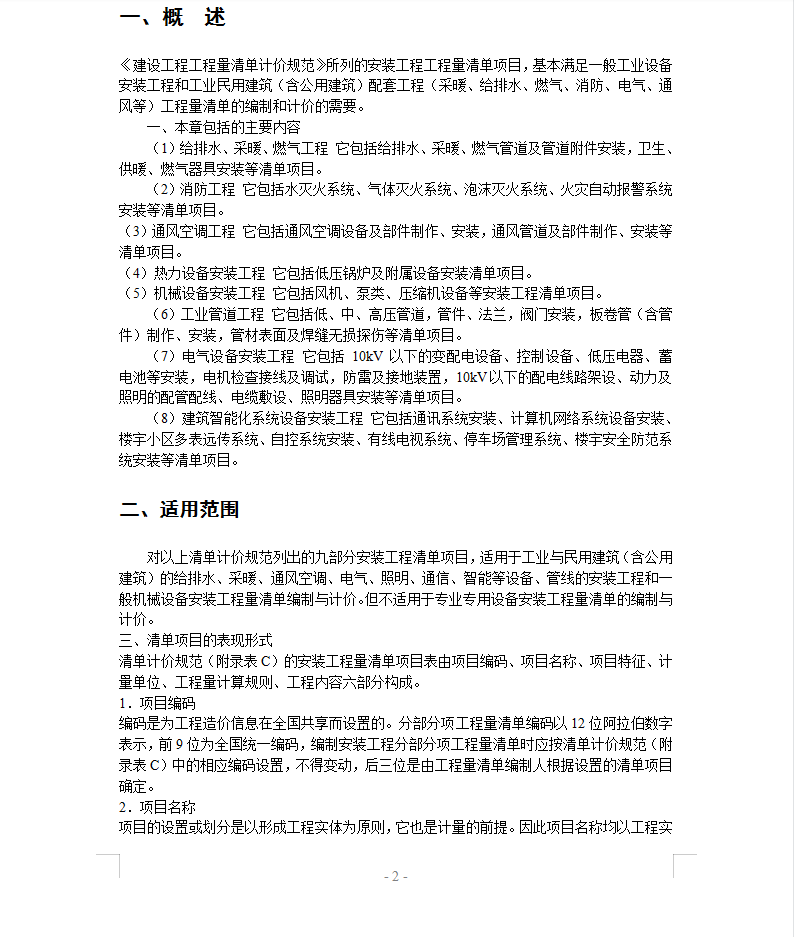 一、概　述

《建设工程工程量清单计价规范》所列的安装工程工程量清单项目，基本满足一般工业设备安装工程和工业民用建筑（含公用建筑）配套工程（采暖、给排水、燃气、消防、电气、通风等）工程量清单的编制和计价的需要。

一、本章包括的主要内容

（1）给排水、采暖、燃气工程 它包括给排水、采暖、燃气管道及管道附件安装，卫生、供暖、燃气器具安装等清单项目。

（2）消防工程 它包括水灭火系统、气体灭火系统、泡沫灭火系统、火灾自动报警系统安装等清单项目。

（3）通风空调工程 它包括通风空调设备及部件制作、安装，通风管道及部件制作、安装等清单项目。

（4）热力设备安装工程 它包括低压锅炉及附属设备安装清单项目。

（5）机械设备安装工程 它包括风机、泵类、压缩机设备等安装工程清单项目。

（6）工业管道工程 它包括低、中、高压管道，管件、法兰，阀门安装，板卷管（含管件）制作、安装，管材表面及焊缝无损探伤等清单项目。

（7）电气设备安装工程 它包括 10kV 以下的变配电设备、控制设备、低压电器、蓄电池等安装，电机检查接线及调试，防雷及接地装置，10kV以下的配电线路架设、动力及照明的配管配线、电缆敷设、照明器具安装等清单项目。

（8）建筑智能化系统设备安装工程 它包括通讯系统安装、计算机网络系统设备安装、楼宇小区多表远传系统、自控系统安装、有线电视系统、停车场管理系统、楼宇安全防范系统安装等清单项目。

二、适用范围

对以上清单计价规范列出的九部分安装工程清单项目，适用于工业与民用建筑（含公用建筑）的给排水、采暖、通风空调、电气、照明、通信、智能等设备、管线的安装工程和一般机械设备安装工程量清单编制与计价。但不适用于专业专用设备安装工程量清单的编制与计价。

三、清单项目的表现形式

清单计价规范（附录表 C）的安装工程量清单项目表由项目编码、项目名称、项目特征、计量单位、工程量计算规则、工程内容六部分构成。

1．项目编码

编码是为工程造价信息在全国共享而设置的。分部分项工程量清单编码以 12 位阿拉伯数字表示，前 9 位为全国统一编码，编制安装工程分部分项工程量清单时应按清单计价规范（附录表 C）中的相应编码设置，不得变动，后三位是由工程量清单编制人根据设置的清单项目确定。

2．项目名称

项目的设置或划分是以形成工程实体为原则，它也是计量的前提。因此项目名称均以工程实

- 2 -